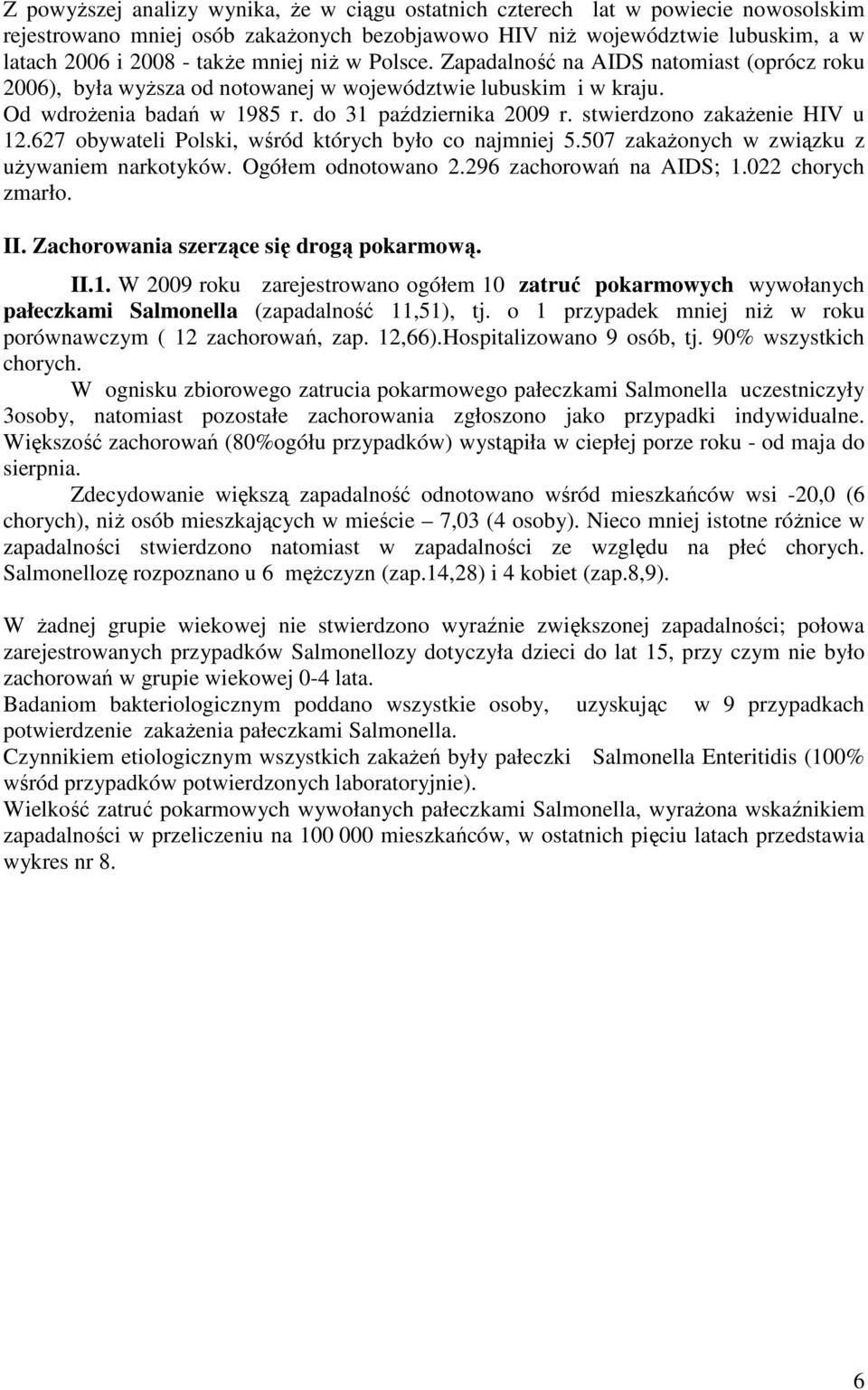 Z powyższej analizy wynika, że w ciągu ostatnich czterech lat w powiecie nowosolskim rejestrowano mniej osób zakażonych bezobjawowo HIV niż województwie lubuskim, a w latach 2006 i 2008 - także mniej niż w Polsce. Zapadalność na AIDS natomiast (oprócz roku 2006), była wyższa od notowanej w województwie lubuskim i w kraju.
Od wdrożenia badań w 1985 r. do 31 października 2009 r. stwierdzono zakażenie HIV u 12.627 obywateli Polski, wśród których było co najmniej 5.507 zakażonych w związku z używaniem narkotyków. Ogółem odnotowano 2.296 zachorowań na AIDS; 1.022 chorych zmarło.

II. Zachorowania szerzące się drogą pokarmową.

II.1. W 2009 roku zarejestrowano ogółem 10 zatruć pokarmowych wywołanych pałeczkami Salmonella (zapadalność 11,51), tj. o 1 przypadek mniej niż w roku porównawczym ( 12 zachorowań, zap. 12,66).Hospitalizowano 9 osób, tj. 90% wszystkich chorych.
W ognisku zbiorowego zatrucia pokarmowego pałeczkami Salmonella uczestniczyły 3osoby, natomiast pozostałe zachorowania zgłoszono jako przypadki indywidualne. Większość zachorowań (80%ogółu przypadków) wystąpiła w ciepłej porze roku - od maja do sierpnia.
Zdecydowanie większą zapadalność odnotowano wśród mieszkańców wsi -20,0 (6 chorych), niż osób mieszkających w mieście – 7,03 (4 osoby). Nieco mniej istotne różnice w zapadalności stwierdzono natomiast w zapadalności ze względu na płeć chorych. Salmonellozę rozpoznano u 6 mężczyzn (zap.14,28) i 4 kobiet (zap.8,9).

W żadnej grupie wiekowej nie stwierdzono wyraźnie zwiększonej zapadalności; połowa zarejestrowanych przypadków Salmonellozy dotyczyła dzieci do lat 15, przy czym nie było zachorowań w grupie wiekowej 0-4 lata.
Badaniom bakteriologicznym poddano wszystkie osoby, uzyskując w 9 przypadkach potwierdzenie zakażenia pałeczkami Salmonella.
Czynnikiem etiologicznym wszystkich zakażeń były pałeczki Salmonella Enteritidis (100% wśród przypadków potwierdzonych laboratoryjnie).
Wielkość zatruć pokarmowych wywołanych pałeczkami Salmonella, wyrażona wskaźnikiem zapadalności w przeliczeniu na 100 000 mieszkańców, w ostatnich pięciu latach przedstawia wykres nr 8.

6